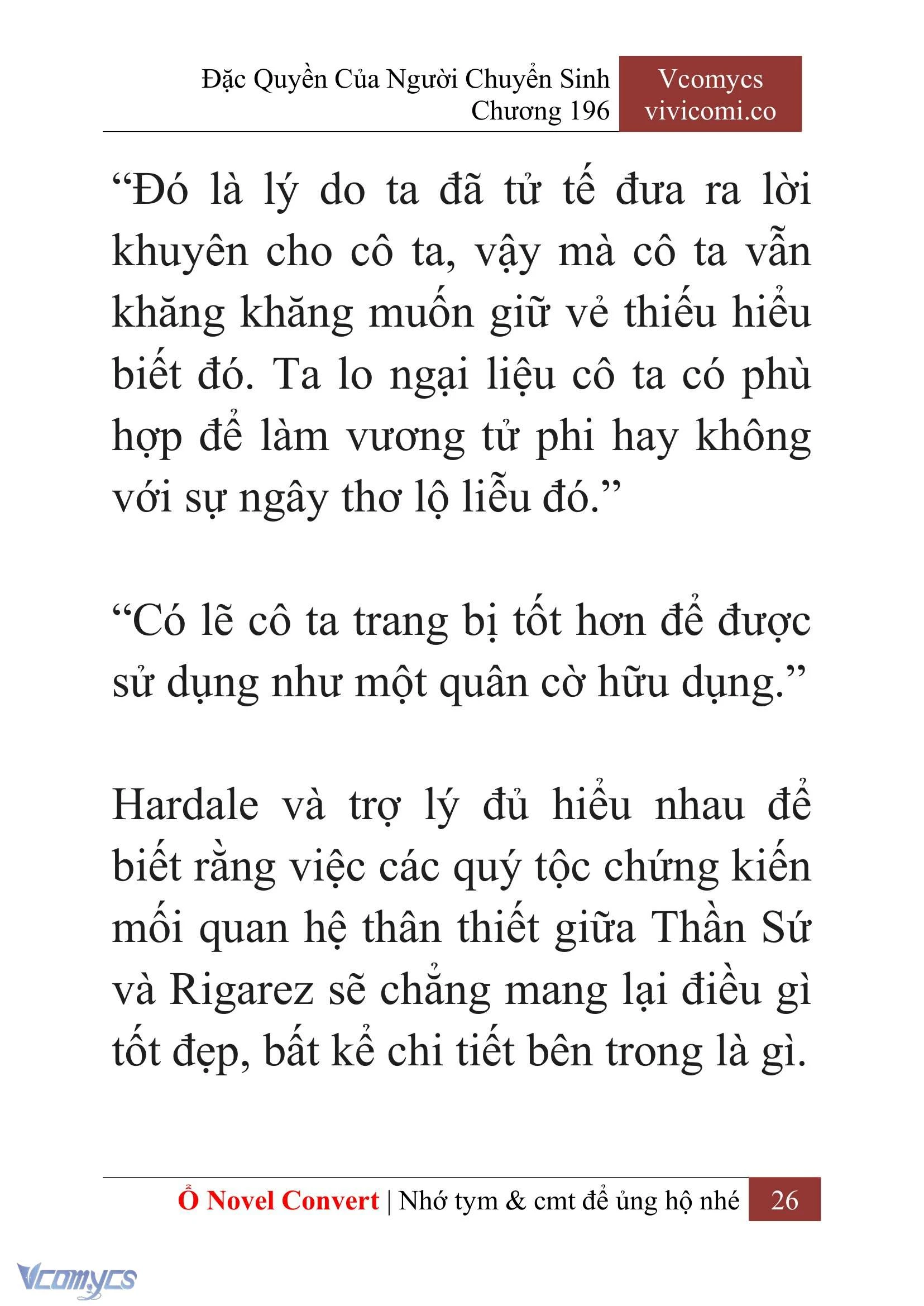 Đặc Quyền Của Người Chuyển Sinh
Chương 196

Vcomycs
vivicomi.co

“Đó là lý do ta đã tử tế đưa ra lời khuyên cho cô ta, vậy mà cô ta vẫn khăng khăng muốn giữ vẻ thiếu hiểu biết đó. Ta lo ngại liệu cô ta có phù hợp để làm vương tử phi hay không với sự ngây thơ lộ liễu đó.”

“Có lẽ cô ta trang bị tốt hơn để được sử dụng như một quân cờ hữu dụng.”

Hardale và trợ lý đủ hiểu nhau để biết rằng việc các quý tộc chứng kiến mối quan hệ thân thiết giữa Thần Sứ và Rigarez sẽ chẳng mang lại điều gì tốt đẹp, bất kể chi tiết bên trong là gì.

Ổ Novel Convert | Nhớ tym & cmt để ủng hộ nhé 26

Vcomycs